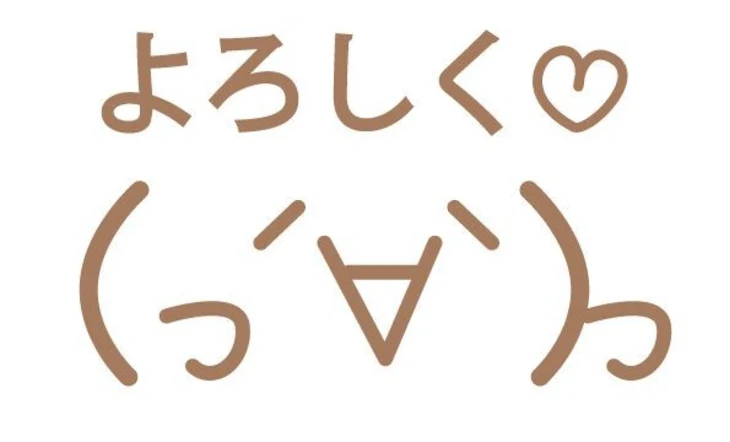 よろしく♡

(っ´∀`)っ